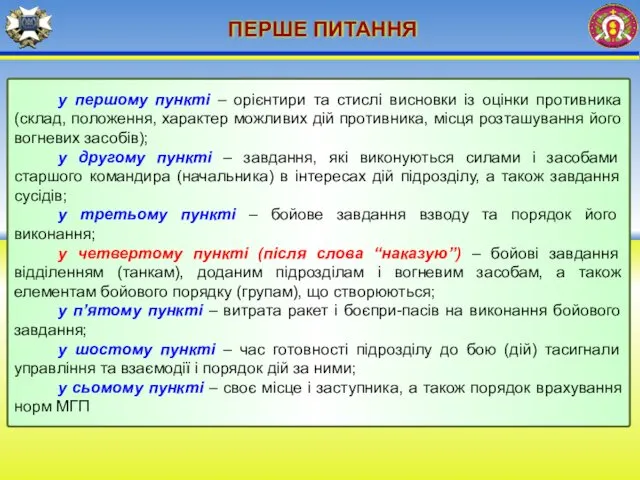 ПЕРШЕ ПИТАННЯ

у першому пункті – орієнтири та стислі висновки із оцінки противника (склад, положення, характер можливих дій противника, місця розташування його вогневих засобів);

у другому пункті – завдання, які виконуються силами і засобами старшого командира (начальника) в інтересах дій підрозділу, а також завдання сусідів;

у третьому пункті – бойове завдання взводу та порядок його виконання;

у четвертому пункті (після слова “наказую”) – бойові завдання відділенням (танкам), доданим підрозділам і вогневим засобам, а також елементам бойового порядку (групам), що створюються;

у п’ятому пункті – витрата ракет і боєпри-пасів на виконання бойового завдання;

у шостому пункті – час готовності підрозділу до бою (дій) тасигнали управління та взаємодії і порядок дій за ними;

у сьомому пункті – своє місце і заступника, а також порядок врахування норм МГП